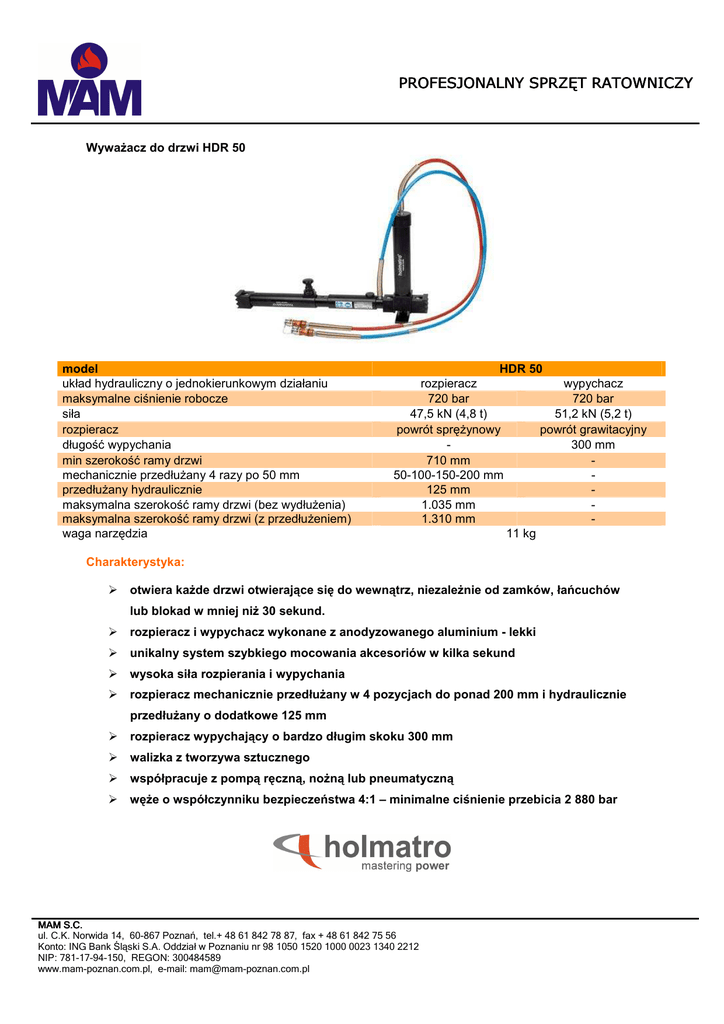 MAM

PROFESJONALNY SPRZĘT RATOWNICZY

Wyważacz do drzwi HDR 50

| model | HDR 50 | |
|---|---|---|
| układ hydrauliczny o jednokierunkowym działaniu | rozpieracz | wypychacz |
| maksymalne ciśnienie robocze | 720 bar | 720 bar |
| siła | 47,5 kN (4,8 t) | 51,2 kN (5,2 t) |
| rozpieracz | powrót sprężynowy | powrót grawitacyjny |
| długość wypychania | - | 300 mm |
| min szerokość ramy drzwi | 710 mm | - |
| mechanicznie przedłużany 4 razy po 50 mm | 50-100-150-200 mm | - |
| przedłużany hydraulicznie | 125 mm | - |
| maksymalna szerokość ramy drzwi (bez wydłużenia) | 1.035 mm | - |
| maksymalna szerokość ramy drzwi (z przedłużeniem) | 1.310 mm | - |
| waga narzędzia | 11 kg | |

Charakterystyka:

➢ otwiera każde drzwi otwierające się do wewnątrz, niezależnie od zamków, łańcuchów lub blokad w mniej niż 30 sekund.
➢ rozpieracz i wypychacz wykonane z anodyzowanego aluminium - lekki
➢ unikalny system szybkiego mocowania akcesoriów w kilka sekund
➢ wysoka siła rozpierania i wypychania
➢ rozpieracz mechanicznie przedłużany w 4 pozycjach do ponad 200 mm i hydraulicznie przedłużany o dodatkowe 125 mm
➢ rozpieracz wypychający o bardzo długim skoku 300 mm
➢ walizka z tworzywa sztucznego
➢ współpracuje z pompą ręczną, nożną lub pneumatyczną
➢ węże o współczynniku bezpieczeństwa 4:1 – minimalne ciśnienie przebicia 2 880 bar

holmatro
mastering power

MAM S.C.
ul. C.K. Norwida 14, 60-867 Poznań, tel.+ 48 61 842 78 87, fax + 48 61 842 75 56
Konto: ING Bank Śląski S.A. Oddział w Poznaniu nr 98 1050 1520 1000 0023 1340 2212
NIP: 781-17-94-150, REGON: 300484589
www.mam-poznan.com.pl, e-mail: mam@mam-poznan.com.pl